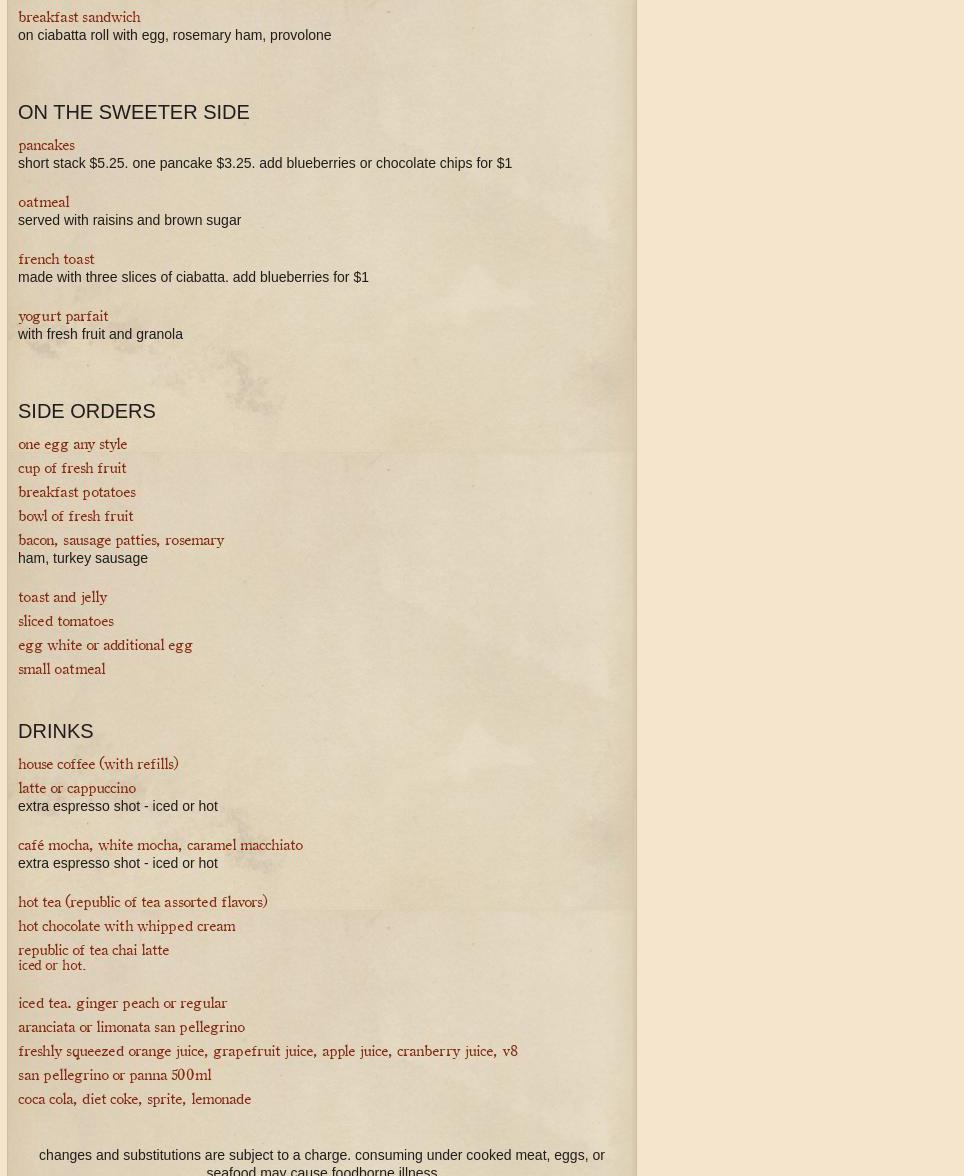 breakfast sandwich
on ciabatta roll with egg, rosemary ham, provolone

ON THE SWEETER SIDE

pancakes
short stack $5.25. one pancake $3.25. add blueberries or chocolate chips for $1

oatmeal
served with raisins and brown sugar

french toast
made with three slices of ciabatta. add blueberries for $1

yogurt parfait
with fresh fruit and granola

SIDE ORDERS

one egg any style

cup of fresh fruit

breakfast potatoes

bowl of fresh fruit

bacon, sausage patties, rosemary
ham, turkey sausage

toast and jelly

sliced tomatoes

egg white or additional egg

small oatmeal

DRINKS

house coffee (with refills)

latte or cappuccino
extra espresso shot - iced or hot

café mocha, white mocha, caramel macchiato
extra espresso shot - iced or hot

hot tea (republic of tea assorted flavors)

hot chocolate with whipped cream

republic of tea chai latte
iced or hot.

iced tea. ginger peach or regular

aranciata or limonata san pellegrino

freshly squeezed orange juice, grapefruit juice, apple juice, cranberry juice, v8

san pellegrino or panna 500ml

coca cola, diet coke, sprite, lemonade

changes and substitutions are subject to a charge. consuming under cooked meat, eggs, or seafood may cause foodborne illness.